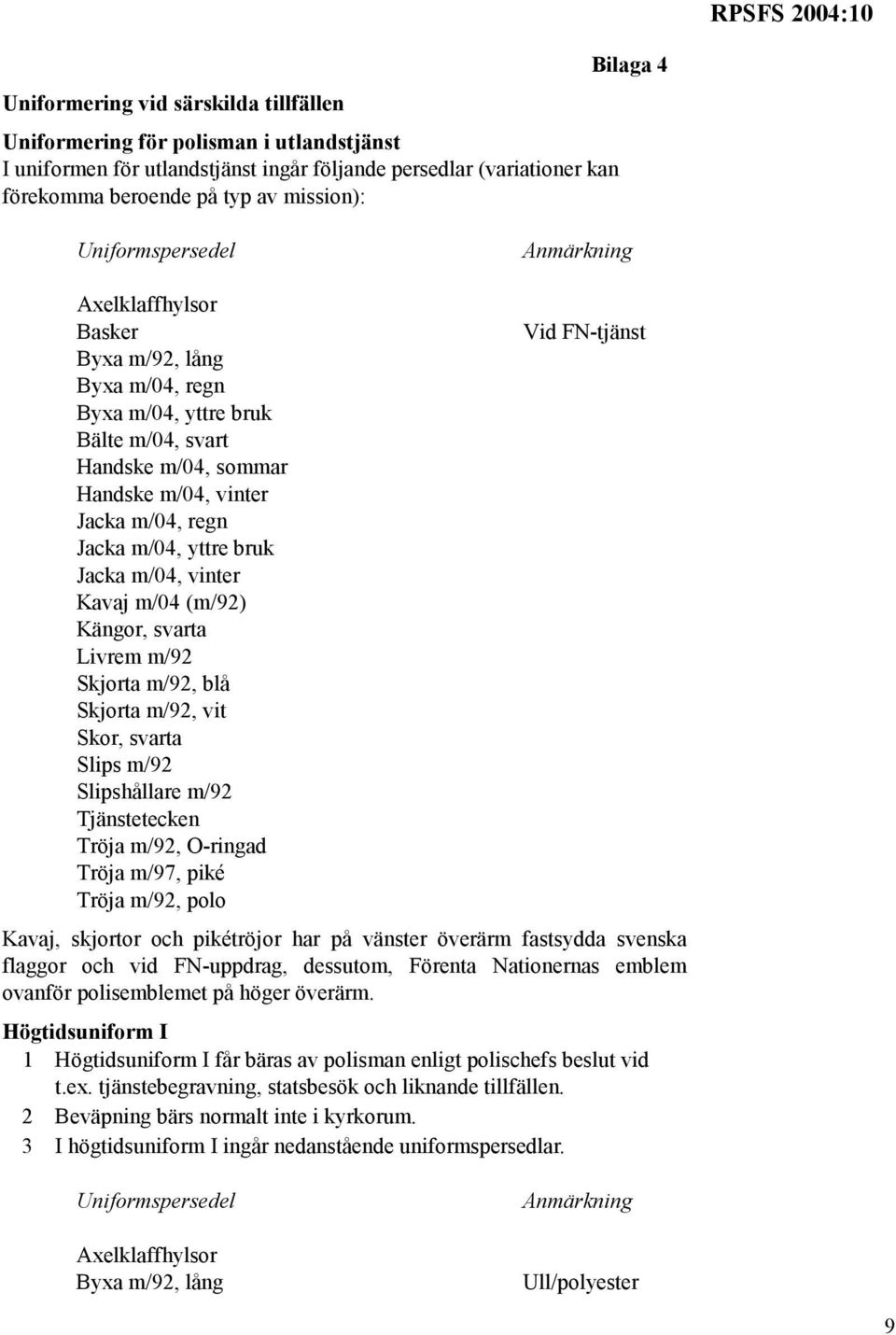 RPSFS 2004:10

Bilaga 4

Uniformering vid särskilda tillfällen

Uniformering för polisman i utlandstjänst
I uniformen för utlandstjänst ingår följande persedlar (variationer kan förekomma beroende på typ av mission):

| Uniformspersedel | Anmärkning |
|---|---|
| Axelklaffhylsor | |
| Basker | Vid FN-tjänst |
| Byxa m/92, lång | |
| Byxa m/04, regn | |
| Byxa m/04, yttre bruk | |
| Bälte m/04, svart | |
| Handske m/04, sommar | |
| Handske m/04, vinter | |
| Jacka m/04, regn | |
| Jacka m/04, yttre bruk | |
| Jacka m/04, vinter | |
| Kavaj m/04 (m/92) | |
| Kängor, svarta | |
| Livrem m/92 | |
| Skjorta m/92, blå | |
| Skjorta m/92, vit | |
| Skor, svarta | |
| Slips m/92 | |
| Slipshållare m/92 | |
| Tjänstetecken | |
| Tröja m/92, O-ringad | |
| Tröja m/97, piké | |
| Tröja m/92, polo | |

Kavaj, skjortor och pikétröjor har på vänster överärm fastsydda svenska flaggor och vid FN-uppdrag, dessutom, Förenta Nationernas emblem ovanför polisemblemet på höger överärm.

Högtidsuniform I
1 Högtidsuniform I får bäras av polisman enligt polischefs beslut vid t.ex. tjänstebegravning, statsbesök och liknande tillfällen.
2 Beväpning bärs normalt inte i kyrkorum.
3 I högtidsuniform I ingår nedanstående uniformspersedlar.

| Uniformspersedel | Anmärkning |
|---|---|
| Axelklaffhylsor | |
| Byxa m/92, lång | Ull/polyester |

9